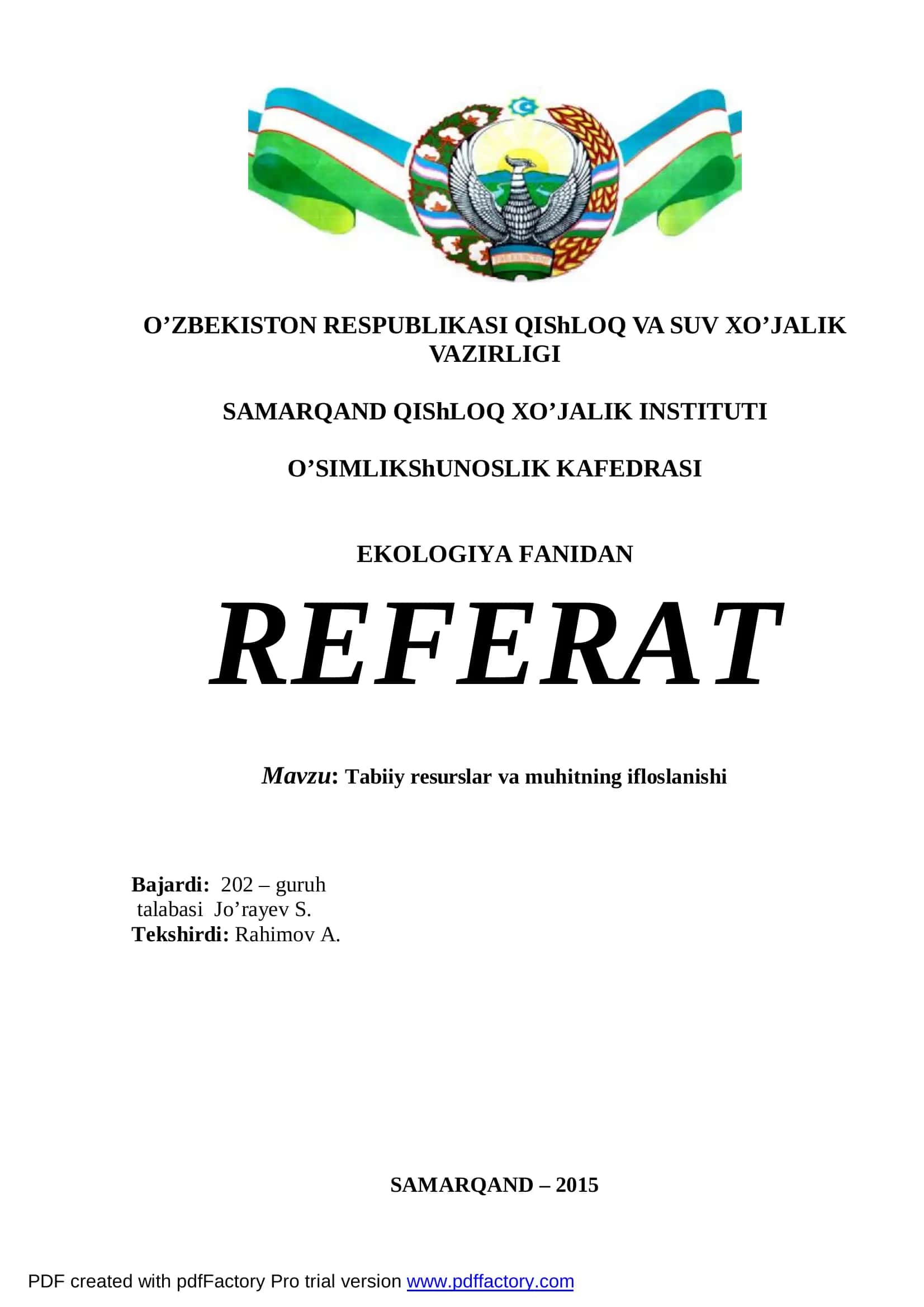 O’ZBEKISTON RESPUBLIKASI QIShLOQ VA SUV XO’JALIK VAZIRLIGI

SAMARQAND QIShLOQ XO’JALIK INSTITUTI

O’SIMLIKShUNOSLIK KAFEDRASI

EKOLOGIYA FANIDAN

REFERAT

Mavzu: Tabiiy resurslar va muhitning ifloslanishi

Bajardi: 202 – guruh
talabasi Jo’rayev S.
Tekshirdi: Rahimov A.

SAMARQAND – 2015

PDF created with pdfFactory Pro trial version www.pdffactory.com